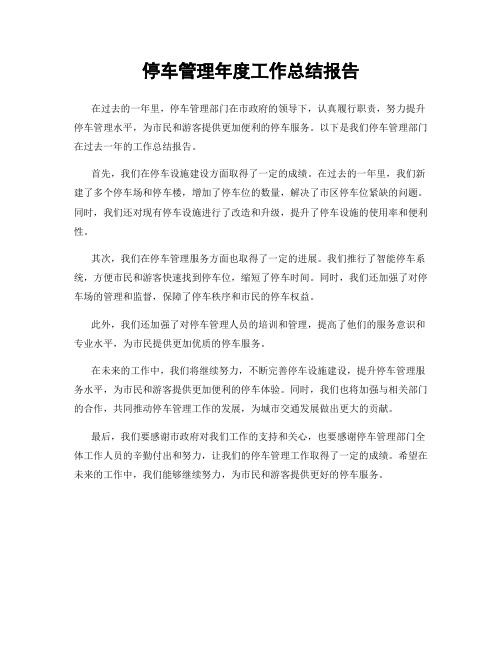 停车管理年度工作总结报告

在过去的一年里，停车管理部门在市政府的领导下，认真履行职责，努力提升停车管理水平，为市民和游客提供更加便利的停车服务。以下是我们停车管理部门在过去一年的工作总结报告。

首先，我们在停车设施建设方面取得了一定的成绩。在过去的一年里，我们新建了多个停车场和停车楼，增加了停车位的数量，解决了市区停车位紧缺的问题。同时，我们还对现有停车设施进行了改造和升级，提升了停车设施的使用率和便利性。

其次，我们在停车管理服务方面也取得了一定的进展。我们推行了智能停车系统，方便市民和游客快速找到停车位，缩短了停车时间。同时，我们还加强了对停车场的管理和监督，保障了停车秩序和市民的停车权益。

此外，我们还加强了对停车管理人员的培训和管理，提高了他们的服务意识和专业水平，为市民提供更加优质的停车服务。

在未来的工作中，我们将继续努力，不断完善停车设施建设，提升停车管理服务水平，为市民和游客提供更加便利的停车体验。同时，我们也将加强与相关部门的合作，共同推动停车管理工作的发展，为城市交通发展做出更大的贡献。

最后，我们要感谢市政府对我们工作的支持和关心，也要感谢停车管理部门全体工作人员的辛勤付出和努力，让我们的停车管理工作取得了一定的成绩。希望在未来的工作中，我们能够继续努力，为市民和游客提供更好的停车服务。